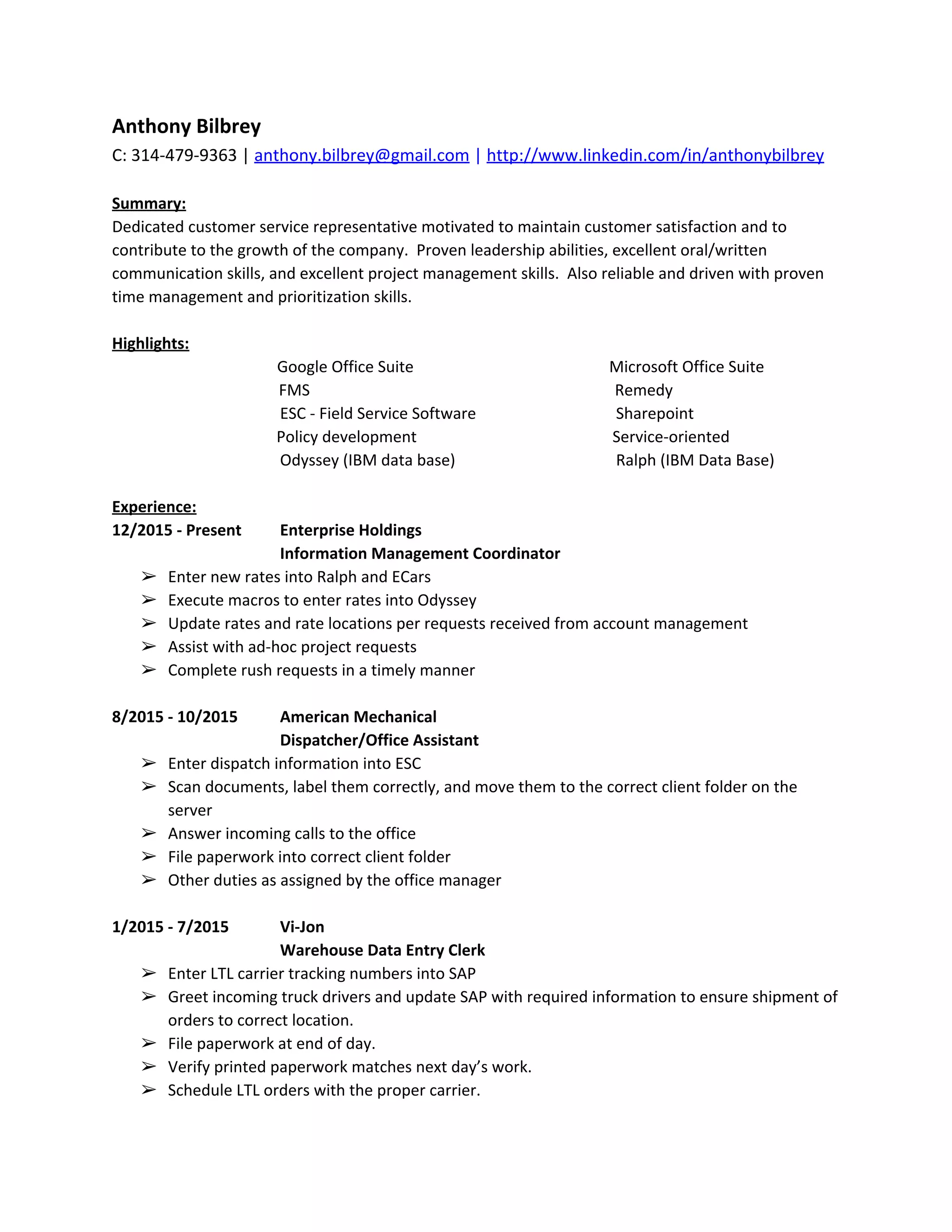 Anthony Bilbrey
C: 314-479-9363 | anthony.bilbrey@gmail.com | http://www.linkedin.com/in/anthonybilbrey

Summary:
Dedicated customer service representative motivated to maintain customer satisfaction and to contribute to the growth of the company. Proven leadership abilities, excellent oral/written communication skills, and excellent project management skills. Also reliable and driven with proven time management and prioritization skills.

Highlights:
Google Office Suite
FMS
ESC - Field Service Software
Policy development
Odyssey (IBM data base)

Microsoft Office Suite
Remedy
Sharepoint
Service-oriented
Ralph (IBM Data Base)

Experience:
12/2015 - Present Enterprise Holdings
Information Management Coordinator
➢ Enter new rates into Ralph and ECars
➢ Execute macros to enter rates into Odyssey
➢ Update rates and rate locations per requests received from account management
➢ Assist with ad-hoc project requests
➢ Complete rush requests in a timely manner

8/2015 - 10/2015 American Mechanical
Dispatcher/Office Assistant
➢ Enter dispatch information into ESC
➢ Scan documents, label them correctly, and move them to the correct client folder on the server
➢ Answer incoming calls to the office
➢ File paperwork into correct client folder
➢ Other duties as assigned by the office manager

1/2015 - 7/2015 Vi-Jon
Warehouse Data Entry Clerk
➢ Enter LTL carrier tracking numbers into SAP
➢ Greet incoming truck drivers and update SAP with required information to ensure shipment of orders to correct location.
➢ File paperwork at end of day.
➢ Verify printed paperwork matches next day's work.
➢ Schedule LTL orders with the proper carrier.